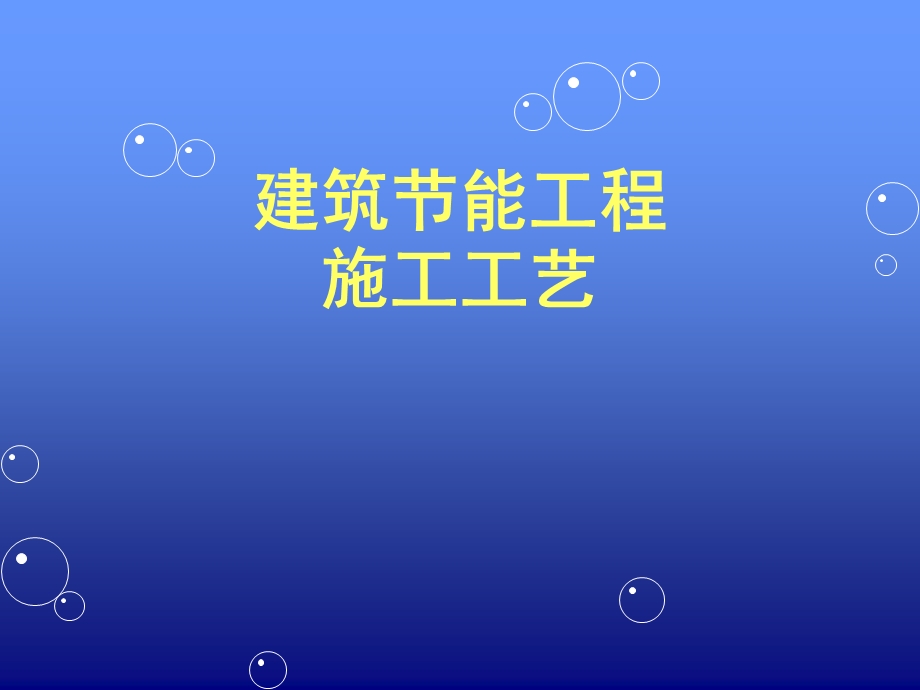 建筑节能工程
施工工艺